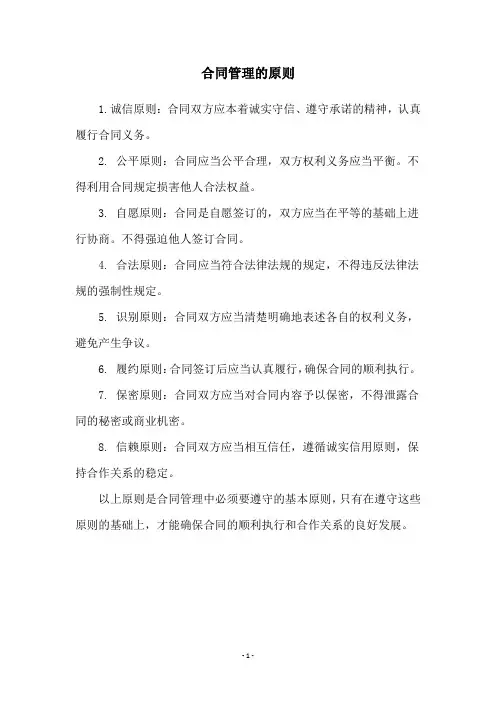 合同管理的原则

1. 诚信原则：合同双方应本着诚实守信、遵守承诺的精神，认真履行合同义务。

2. 公平原则：合同应当公平合理，双方权利义务应当平衡。不得利用合同规定损害他人合法权益。

3. 自愿原则：合同是自愿签订的，双方应当在平等的基础上进行协商。不得强迫他人签订合同。

4. 合法原则：合同应当符合法律法规的规定，不得违反法律法规的强制性规定。

5. 识别原则：合同双方应当清楚明确地表述各自的权利义务，避免产生争议。

6. 履约原则：合同签订后应当认真履行，确保合同的顺利执行。

7. 保密原则：合同双方应当对合同内容予以保密，不得泄露合同的秘密或商业机密。

8. 信赖原则：合同双方应当相互信任，遵循诚实信用原则，保持合作关系的稳定。

以上原则是合同管理中必须要遵守的基本原则，只有在遵守这些原则的基础上，才能确保合同的顺利执行和合作关系的良好发展。

- 1 -